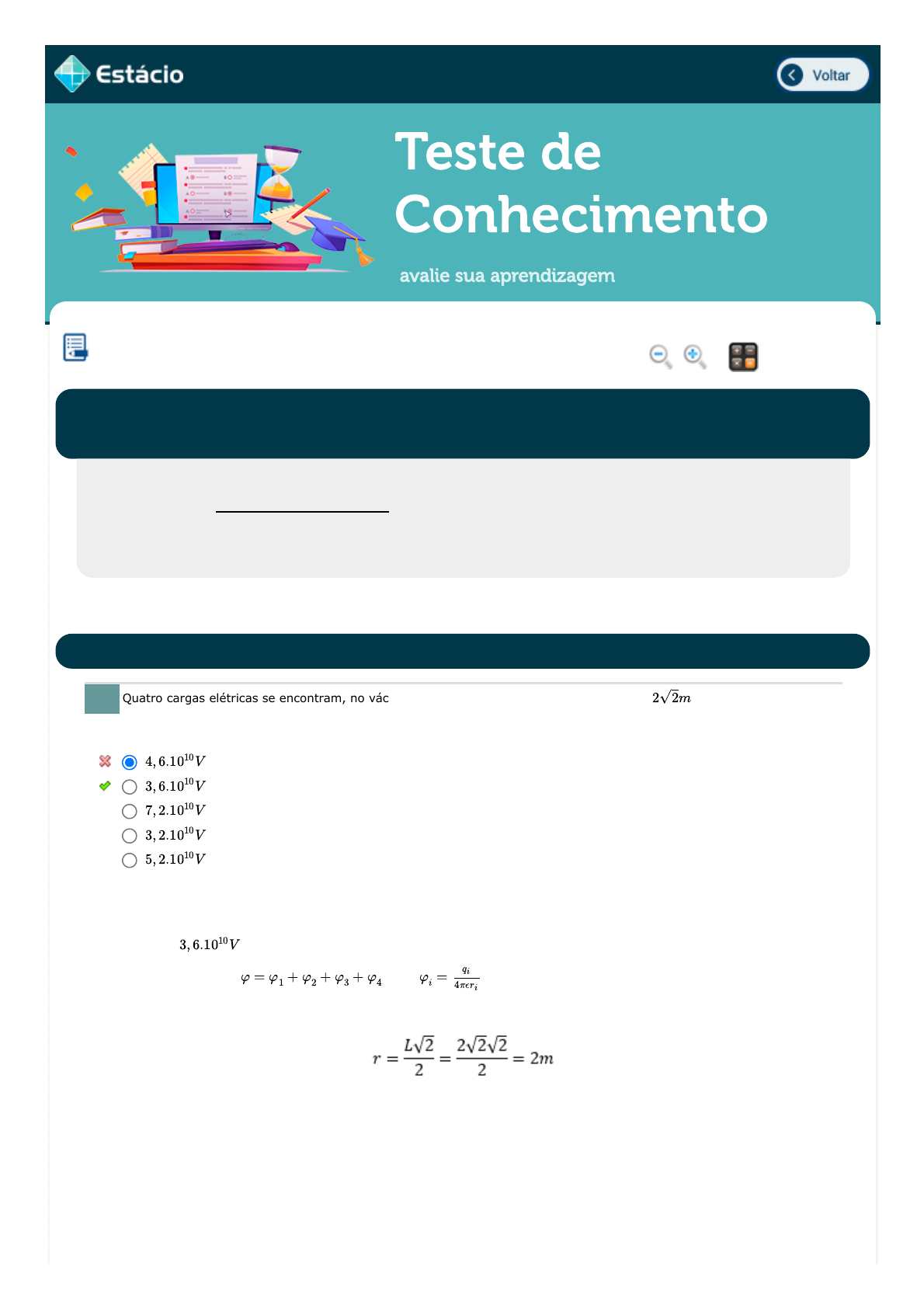 Estácio

Voltar

Teste de Conhecimento

avalie sua aprendizagem

Quatro cargas elétricas se encontram, no vác $2\sqrt{2}m$

$4,6.10^{10}V$
$3,6.10^{10}V$
$7,2.10^{10}V$
$3,2.10^{10}V$
$5,2.10^{10}V$

$3,6.10^{10}V$

$\varphi = \varphi_1 + \varphi_2 + \varphi_3 + \varphi_4$ $\varphi_i = \frac{q_i}{4\pi\epsilon r_i}$

$r = \frac{L\sqrt{2}}{2} = \frac{2\sqrt{2}\sqrt{2}}{2} = 2m$